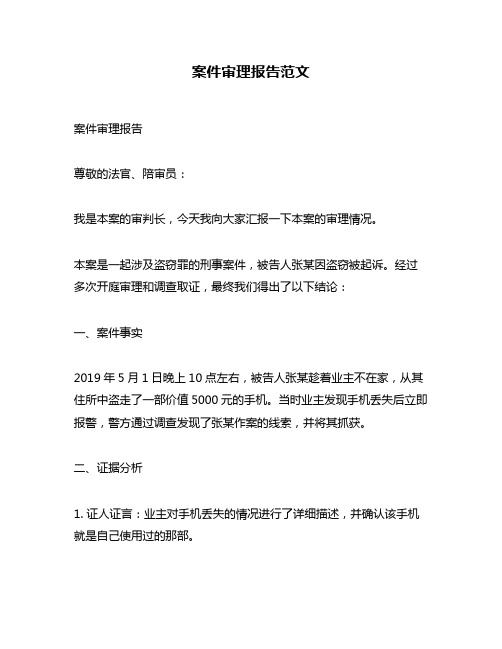 案件审理报告范文

案件审理报告

尊敬的法官、陪审员：

我是本案的审判长，今天我向大家汇报一下本案的审理情况。

本案是一起涉及盗窃罪的刑事案件，被告人张某因盗窃被起诉。经过多次开庭审理和调查取证，最终我们得出了以下结论：

一、案件事实

2019 年 5 月 1 日晚上 10 点左右，被告人张某趁着业主不在家，从其住所中盗走了一部价值 5000 元的手机。当时业主发现手机丢失后立即报警，警方通过调查发现了张某作案的线索，并将其抓获。

二、证据分析

1. 证人证言：业主对手机丢失的情况进行了详细描述，并确认该手机就是自己使用过的那部。